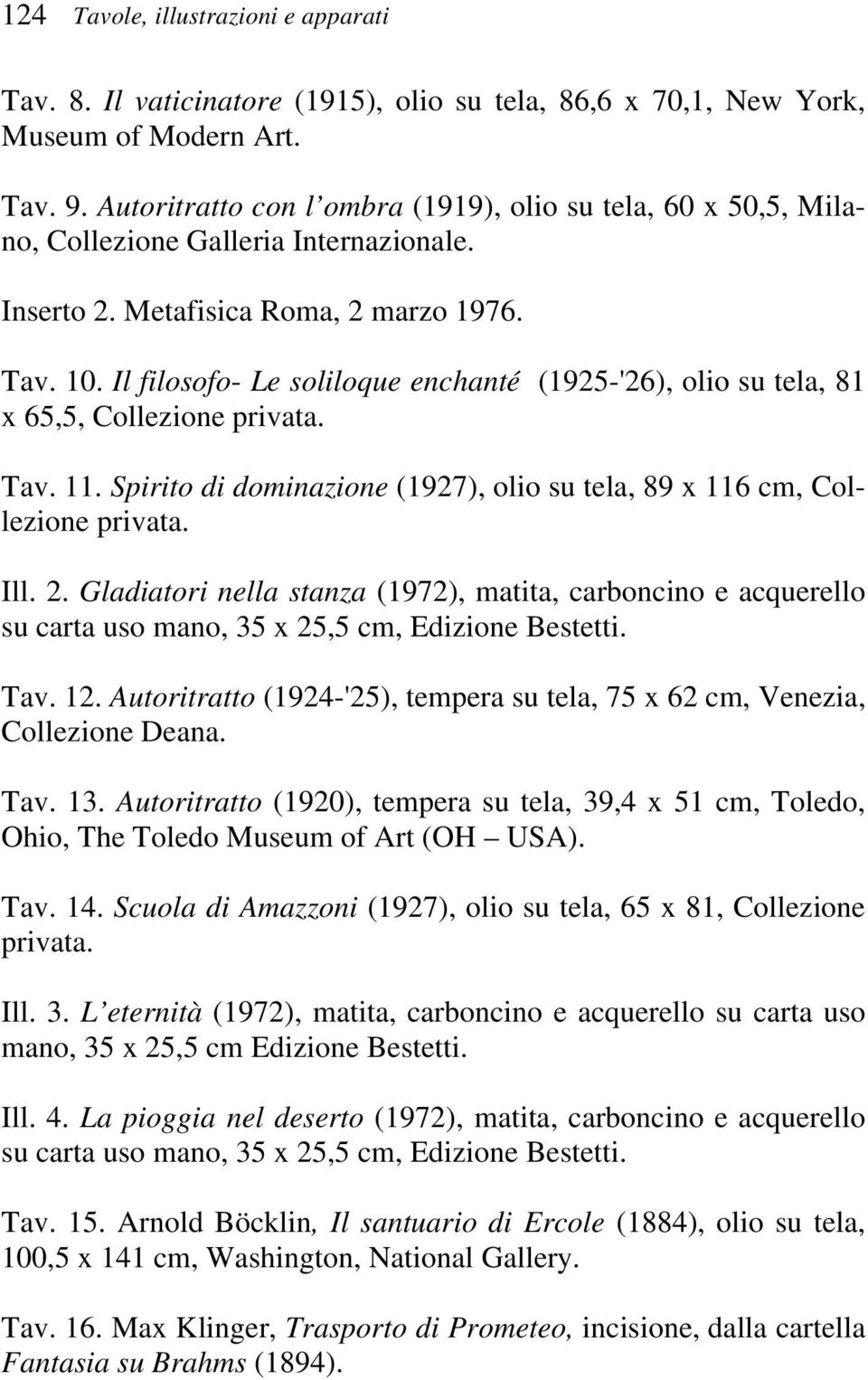 124 Tavole, illustrazioni e apparati

Tav. 8. Il vaticinatore (1915), olio su tela, 86,6 x 70,1, New York, Museum of Modern Art.

Tav. 9. Autoritratto con l'ombra (1919), olio su tela, 60 x 50,5, Milano, Collezione Galleria Internazionale.

Inserto 2. Metafisica Roma, 2 marzo 1976.

Tav. 10. Il filosofo- Le soliloque enchanté (1925-'26), olio su tela, 81 x 65,5, Collezione privata.

Tav. 11. Spirito di dominazione (1927), olio su tela, 89 x 116 cm, Collezione privata.

Ill. 2. Gladiatori nella stanza (1972), matita, carboncino e acquerello su carta uso mano, 35 x 25,5 cm, Edizione Bestetti.

Tav. 12. Autoritratto (1924-'25), tempera su tela, 75 x 62 cm, Venezia, Collezione Deana.

Tav. 13. Autoritratto (1920), tempera su tela, 39,4 x 51 cm, Toledo, Ohio, The Toledo Museum of Art (OH – USA).

Tav. 14. Scuola di Amazzoni (1927), olio su tela, 65 x 81, Collezione privata.

Ill. 3. L'eternità (1972), matita, carboncino e acquerello su carta uso mano, 35 x 25,5 cm Edizione Bestetti.

Ill. 4. La pioggia nel deserto (1972), matita, carboncino e acquerello su carta uso mano, 35 x 25,5 cm, Edizione Bestetti.

Tav. 15. Arnold Böcklin, Il santuario di Ercole (1884), olio su tela, 100,5 x 141 cm, Washington, National Gallery.

Tav. 16. Max Klinger, Trasporto di Prometeo, incisione, dalla cartella Fantasia su Brahms (1894).